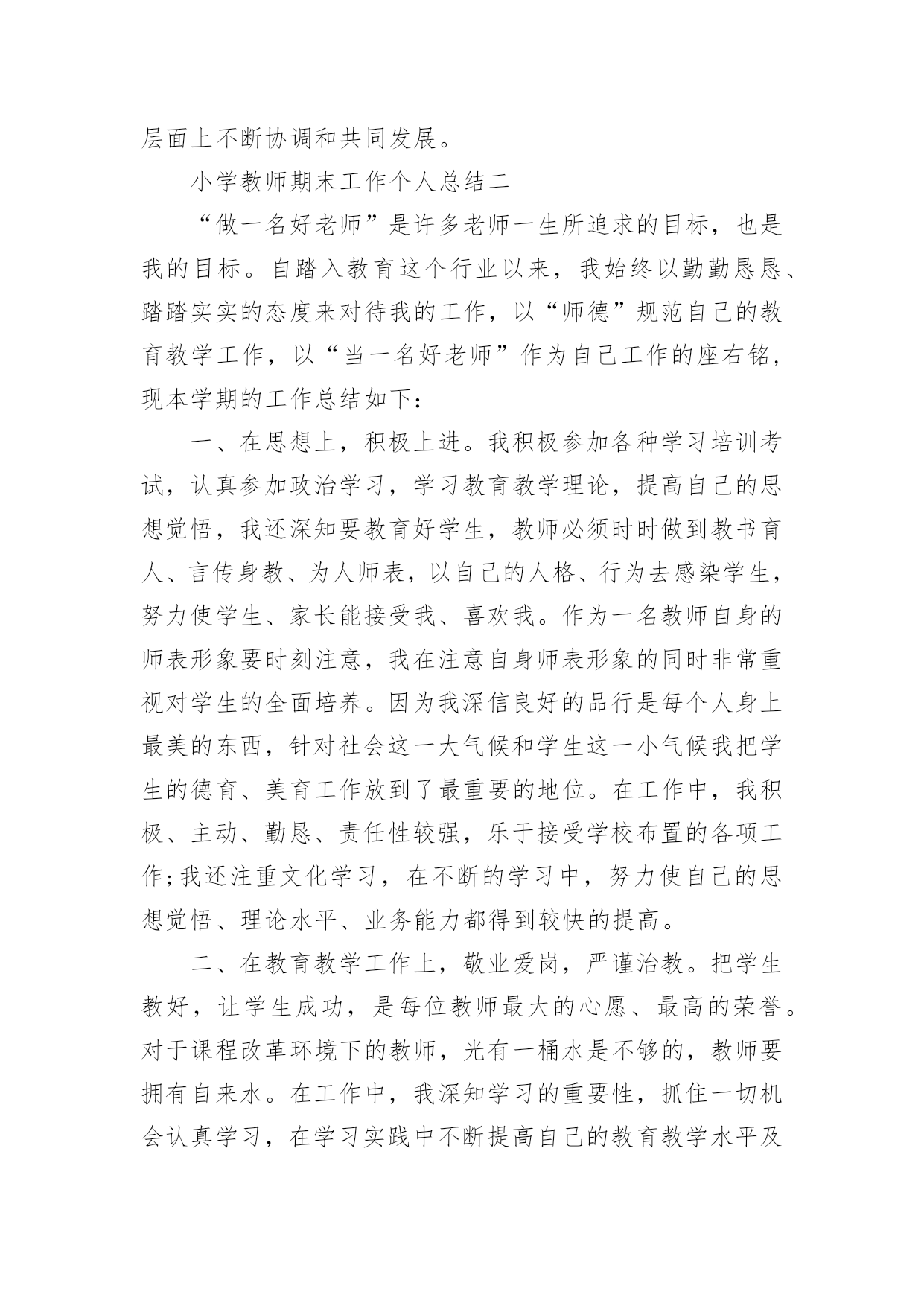 层面上不断协调和共同发展。

小学教师期末工作个人总结二

“做一名好老师”是许多老师一生所追求的目标，也是我的目标。自踏入教育这个行业以来，我始终以勤勤恳恳、踏踏实实的态度来对待我的工作，以“师德”规范自己的教育教学工作，以“当一名好老师”作为自己工作的座右铭，现本学期的工作总结如下：

一、在思想上，积极上进。我积极参加各种学习培训考试，认真参加政治学习，学习教育教学理论，提高自己的思想觉悟，我还深知要教育好学生，教师必须时时做到教书育人、言传身教、为人师表，以自己的人格、行为去感染学生，努力使学生、家长能接受我、喜欢我。作为一名教师自身的师表形象要时刻注意，我在注意自身师表形象的同时非常重视对学生的全面培养。因为我深信良好的品行是每个人身上最美的东西，针对社会这一大气候和学生这一小气候我把学生的德育、美育工作放到了最重要的地位。在工作中，我积极、主动、勤恳、责任性较强，乐于接受学校布置的各项工作;我还注重文化学习，在不断的学习中，努力使自己的思想觉悟、理论水平、业务能力都得到较快的提高。

二、在教育教学工作上，敬业爱岗，严谨治教。把学生教好，让学生成功，是每位教师最大的心愿、最高的荣誉。对于课程改革环境下的教师，光有一桶水是不够的，教师要拥有自来水。在工作中，我深知学习的重要性，抓住一切机会认真学习，在学习实践中不断提高自己的教育教学水平及